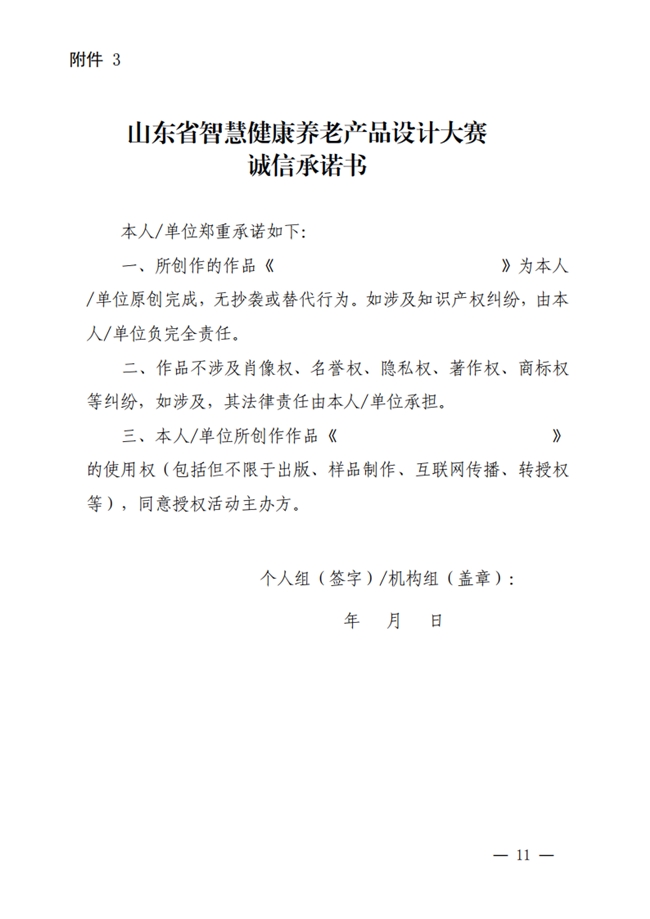 附件 3

山东省智慧健康养老产品设计大赛
诚信承诺书

本人/单位郑重承诺如下:

一、所创作的作品《　　　　　　　　　》为本人/单位原创完成，无抄袭或替代行为。如涉及知识产权纠纷，由本人/单位负完全责任。

二、作品不涉及肖像权、名誉权、隐私权、著作权、商标权等纠纷，如涉及，其法律责任由本人/单位承担。

三、本人/单位所创作作品《　　　　　　　　　》的使用权（包括但不限于出版、样品制作、互联网传播、转授权等），同意授权活动主办方。

个人组（签字）/机构组（盖章）:

年　月　日

— 11 —